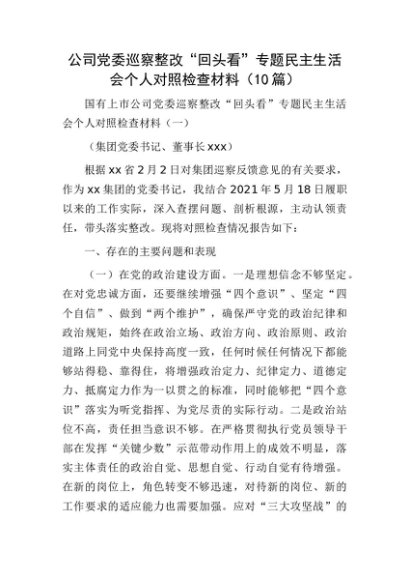 公司党委巡察整改“回头看”专题民主生活会个人对照检查材料（10篇）

国有上市公司党委巡察整改“回头看”专题民主生活会个人对照检查材料（一）

（集团党委书记、董事长xxx）

根据xx省2月2日对集团巡察反馈意见的有关要求，作为xx集团的党委书记，我结合2021年5月18日履职以来的工作实际，深入查摆问题、剖析根源，主动认领责任，带头落实整改。现将对照检查情况报告如下：

一、存在的主要问题和表现

（一）在党的政治建设方面。一是理想信念不够坚定。在对党忠诚方面，还要继续增强“四个意识”、坚定“四个自信”、做到“两个维护”，确保严守党的政治纪律和政治规矩，始终在政治立场、政治方向、政治原则、政治道路上同党中央保持高度一致，任何时候任何情况下都能够站得稳、靠得住，将增强政治定力、纪律定力、道德定力、抵腐定力作为一以贯之的标准，同时能够把“四个意识”落实为听党指挥、为党尽责的实际行动。二是政治站位不高，责任担当意识不够。在严格贯彻执行党员领导干部在发挥“关键少数”示范带动作用上的成效不明显，落实主体责任的政治自觉、思想自觉、行动自觉有待增强。在新的岗位上，角色转变不够迅速，对待新的岗位、新的工作要求的适应能力也需要加强。应对“三大攻坚战”的